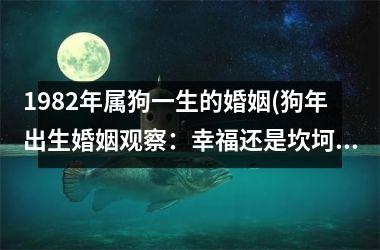 1982年属狗一生的婚姻(狗年出生婚姻观察：幸福还是坎坷...